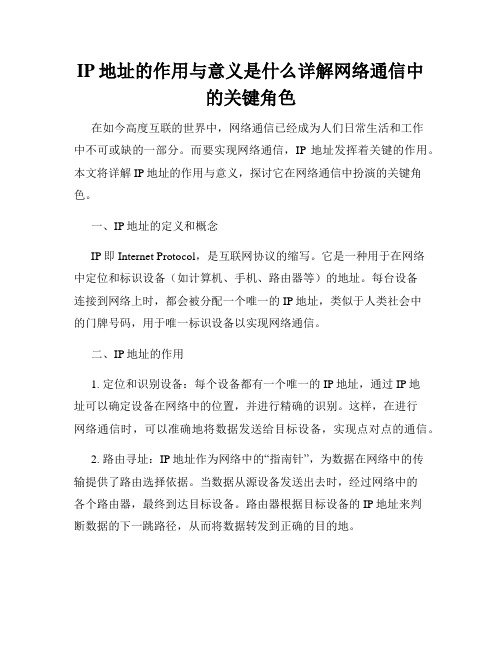 IP 地址的作用与意义是什么详解网络通信中的关键角色

在如今高度互联的世界中，网络通信已经成为人们日常生活和工作中不可或缺的一部分。而要实现网络通信，IP 地址发挥着关键的作用。本文将详解 IP 地址的作用与意义，探讨它在网络通信中扮演的关键角色。

一、IP 地址的定义和概念

IP 即 Internet Protocol，是互联网协议的缩写。它是一种用于在网络中定位和标识设备（如计算机、手机、路由器等）的地址。每台设备连接到网络上时，都会被分配一个唯一的 IP 地址，类似于人类社会中的门牌号码，用于唯一标识设备以实现网络通信。

二、IP 地址的作用

1. 定位和识别设备：每个设备都有一个唯一的 IP 地址，通过 IP 地址可以确定设备在网络中的位置，并进行精确的识别。这样，在进行网络通信时，可以准确地将数据发送给目标设备，实现点对点的通信。

2. 路由寻址：IP 地址作为网络中的“指南针”，为数据在网络中的传输提供了路由选择依据。当数据从源设备发送出去时，经过网络中的各个路由器，最终到达目标设备。路由器根据目标设备的 IP 地址来判断数据的下一跳路径，从而将数据转发到正确的目的地。